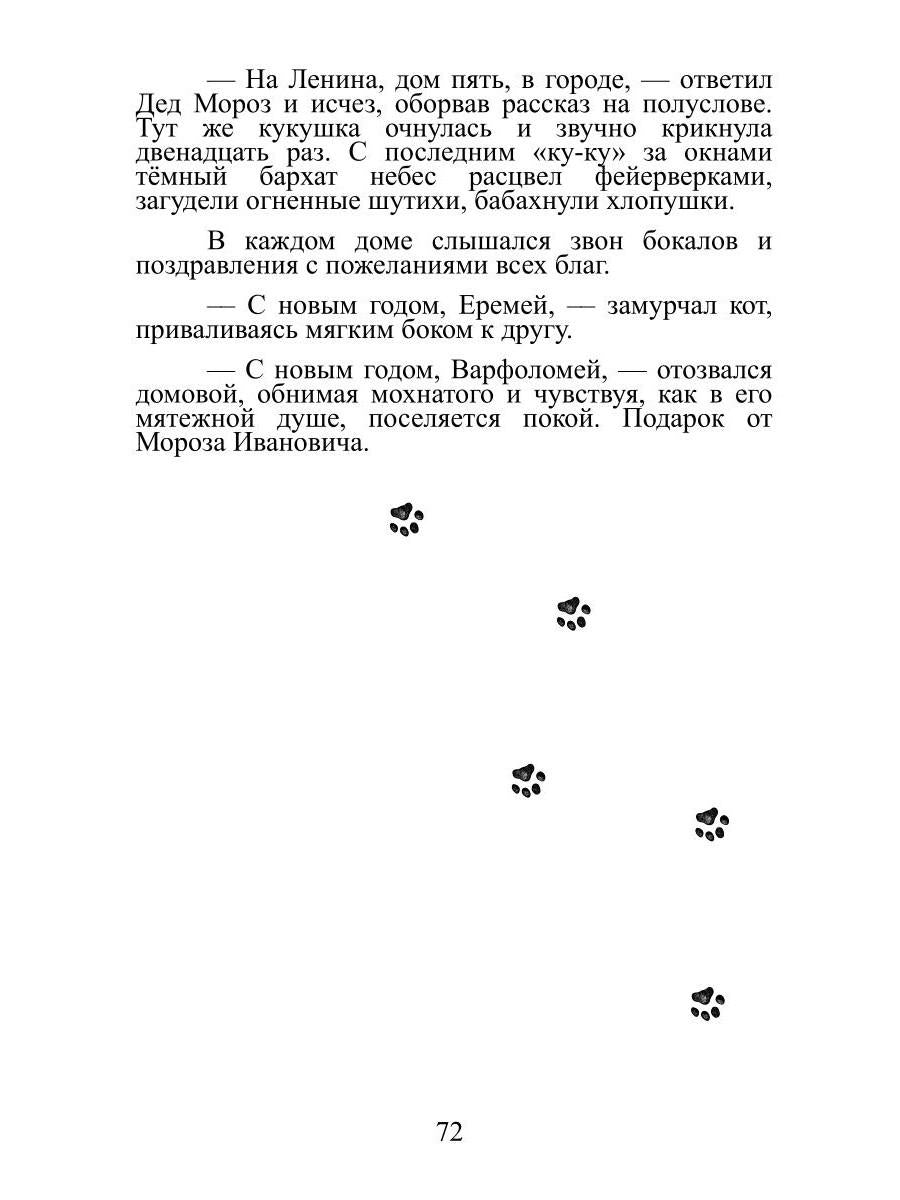 — На Ленина, дом пять, в городе, — ответил Дед Мороз и исчез, оборвав рассказ на полуслове. Тут же кукушка очнулась и звучно крикнула двенадцать раз. С последним «ку-ку» за окнами тёмный бархат небес расцвел фейерверками, загудели огненные шутихи, бабахнули хлопушки.

В каждом доме слышался звон бокалов и поздравления с пожеланиями всех благ.

— С новым годом, Еремей, — замурчал кот, приваливаясь мягким боком к другу.

— С новым годом, Варфоломей, — отозвался домовой, обнимая мохнатого и чувствуя, как в его мятежной душе, поселяется покой. Подарок от Мороза Ивановича.

72